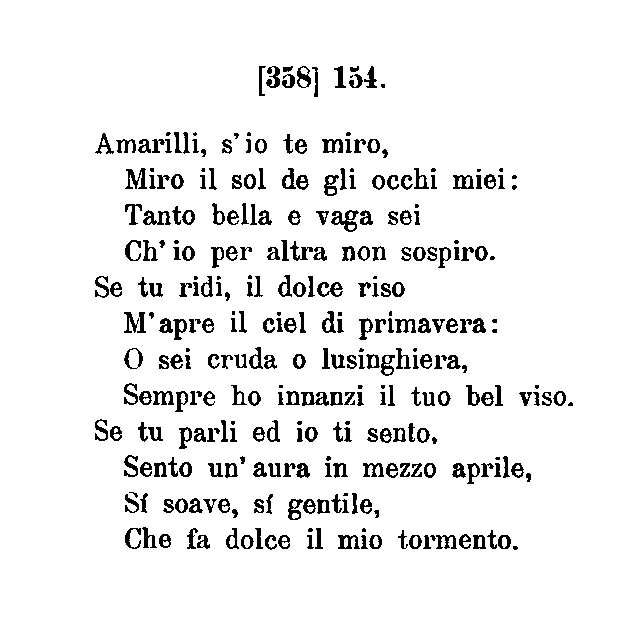 [358] 154.

Amarilli, s'io te miro,
Miro il sol de gli occhi miei:
Tanto bella e vaga sei
Ch'io per altra non sospiro.
Se tu ridi, il dolce riso
M'apre il ciel di primavera:
O sei cruda o lusinghiera,
Sempre ho innanzi il tuo bel viso.
Se tu parli ed io ti sento,
Sento un'aura in mezzo aprile,
Sí soave, sí gentile,
Che fa dolce il mio tormento.